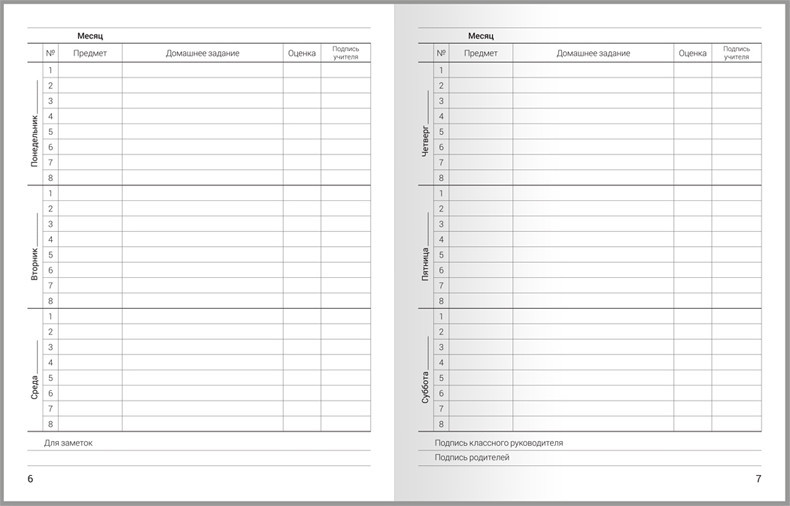 Месяц

| | № | Предмет | Домашнее задание | Оценка | Подпись учителя |
|---|---|---|---|---|---|
| Понедельник | 1 | | | | |
| | 2 | | | | |
| | 3 | | | | |
| | 4 | | | | |
| | 5 | | | | |
| | 6 | | | | |
| | 7 | | | | |
| | 8 | | | | |
| Вторник | 1 | | | | |
| | 2 | | | | |
| | 3 | | | | |
| | 4 | | | | |
| | 5 | | | | |
| | 6 | | | | |
| | 7 | | | | |
| | 8 | | | | |
| Среда | 1 | | | | |
| | 2 | | | | |
| | 3 | | | | |
| | 4 | | | | |
| | 5 | | | | |
| | 6 | | | | |
| | 7 | | | | |
| | 8 | | | | |

Для заметок

6

Месяц

| | № | Предмет | Домашнее задание | Оценка | Подпись учителя |
|---|---|---|---|---|---|
| Четверг | 1 | | | | |
| | 2 | | | | |
| | 3 | | | | |
| | 4 | | | | |
| | 5 | | | | |
| | 6 | | | | |
| | 7 | | | | |
| | 8 | | | | |
| Пятница | 1 | | | | |
| | 2 | | | | |
| | 3 | | | | |
| | 4 | | | | |
| | 5 | | | | |
| | 6 | | | | |
| | 7 | | | | |
| | 8 | | | | |
| Суббота | 1 | | | | |
| | 2 | | | | |
| | 3 | | | | |
| | 4 | | | | |
| | 5 | | | | |
| | 6 | | | | |
| | 7 | | | | |
| | 8 | | | | |

Подпись классного руководителя

Подпись родителей

7